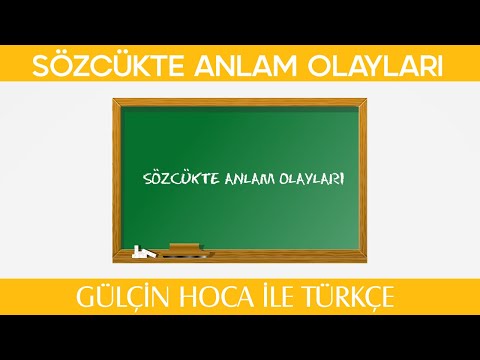 SÖZCÜKTE ANLAM OLAYLARI

SÖZCÜKTE ANLAM OLAYLARI

GÜLÇİN HOCA İLE TÜRKÇE